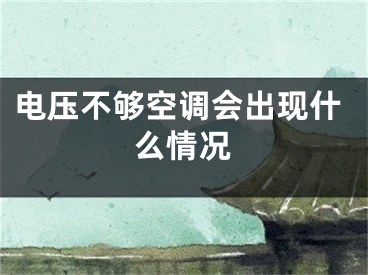 电压不够空调会出现什么情况